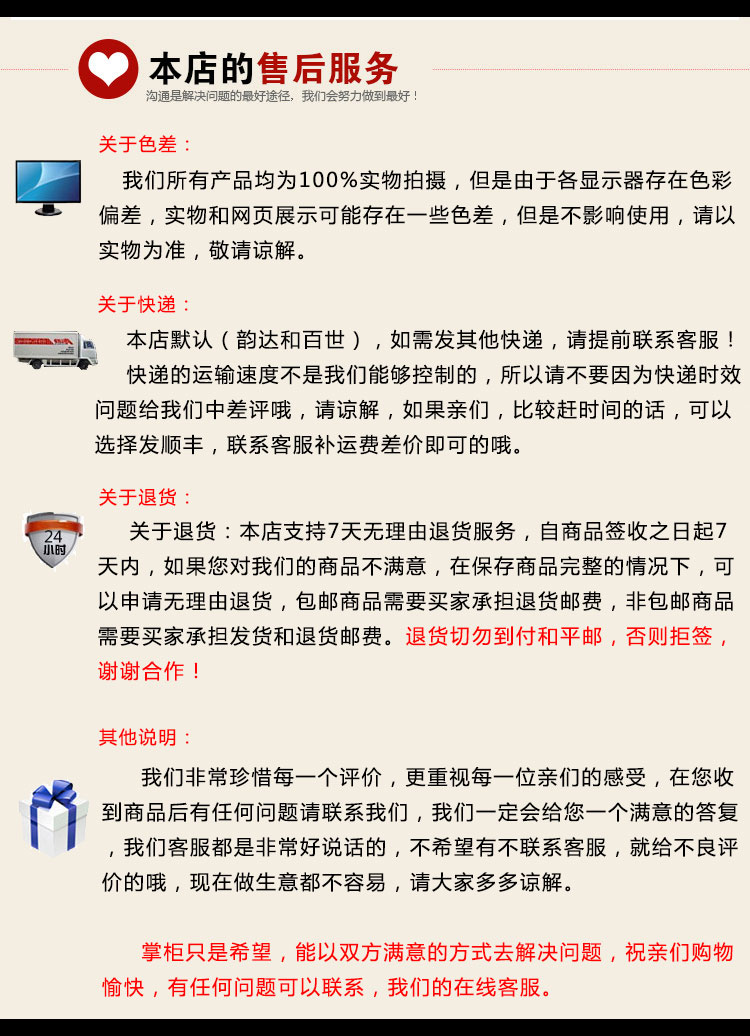 本店的售后服务
沟通是解决问题的最好途径，我们会努力做到最好！

关于色差：
我们所有产品均为100%实物拍摄，但是由于各显示器存在色彩偏差，实物和网页展示可能存在一些色差，但是不影响使用，请以实物为准，敬请谅解。

关于快递：
本店默认（韵达和百世），如需发其他快递，请提前联系客服！
快递的运输速度不是我们能够控制的，所以请不要因为快递时效问题给我们中差评哦，请谅解，如果亲们，比较赶时间的话，可以选择发顺丰，联系客服补运费差价即可的哦。

关于退货：
24 小时
关于退货：本店支持7天无理由退货服务，自商品签收之日起7天内，如果您对我们的商品不满意，在保存商品完整的情况下，可以申请无理由退货，包邮商品需要买家承担退货邮费，非包邮商品需要买家承担发货和退货邮费。退货切勿到付和平邮，否则拒签，谢谢合作！

其他说明：
我们非常珍惜每一个评价，更重视每一位亲们的感受，在您收到商品后有任何问题请联系我们，我们一定会给您一个满意的答复，我们客服都是非常好说话的，不希望有不联系客服，就给不良评价的哦，现在做生意都不容易，请大家多多谅解。

掌柜只是希望，能以双方满意的方式去解决问题，祝亲们购物愉快，有任何问题可以联系，我们的在线客服。